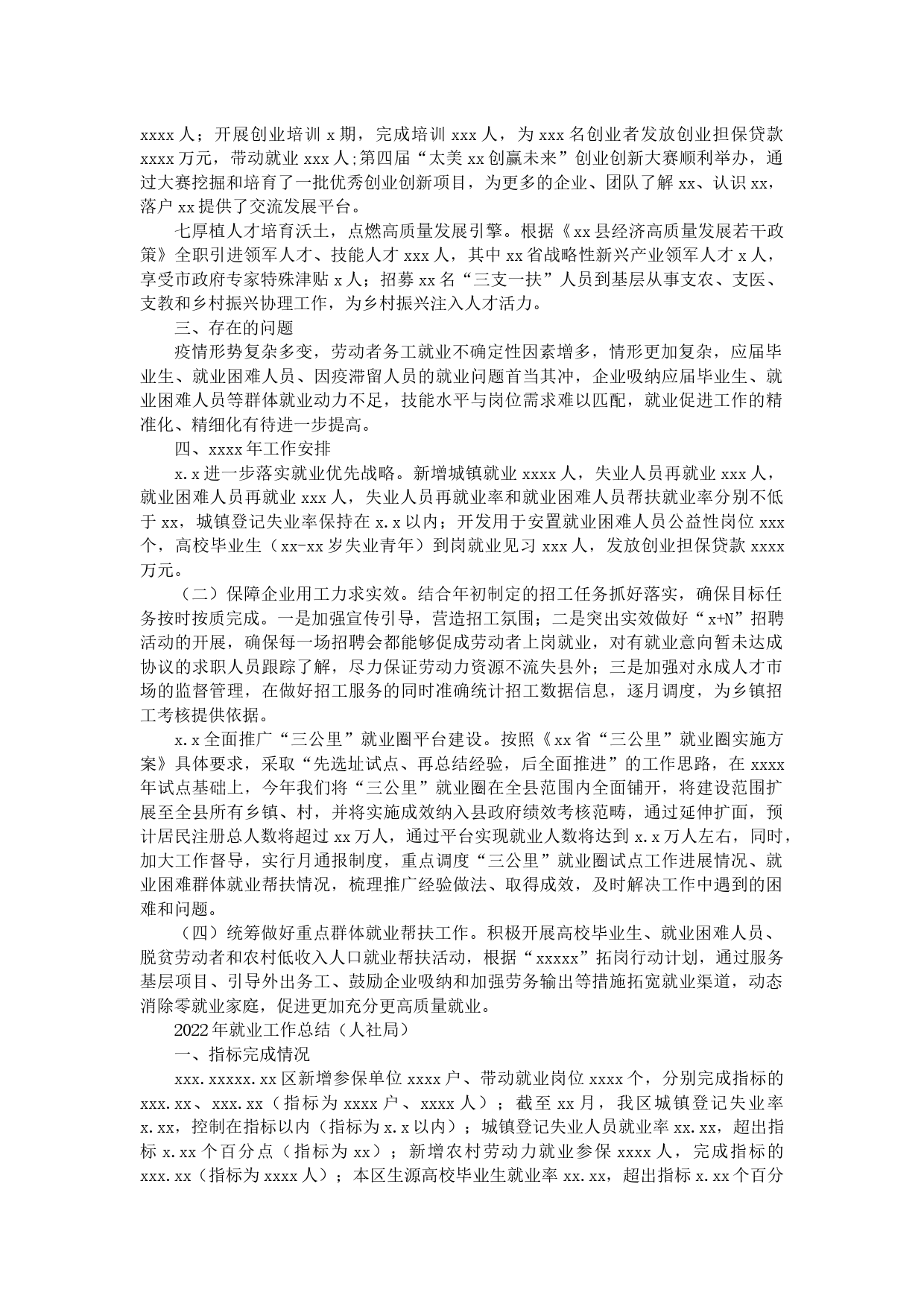 xxxx 人；开展创业培训 x 期，完成培训 xxx 人，为 xxx 名创业者发放创业担保贷款 xxxx 万元，带动就业 xxx 人;第四届“太美 xx 创赢未来”创业创新大赛顺利举办，通过大赛挖掘和培育了一批优秀创业创新项目，为更多的企业、团队了解 xx、认识 xx，落户 xx 提供了交流发展平台。

七厚植人才培育沃土，点燃高质量发展引擎。根据《xx 县经济高质量发展若干政策》全职引进领军人才、技能人才 xxx 人，其中 xx 省战略性新兴产业领军人才 x 人，享受市政府专家特殊津贴 x 人；招募 xx 名“三支一扶”人员到基层从事支农、支医、支教和乡村振兴协理工作，为乡村振兴注入人才活力。

三、存在的问题

疫情形势复杂多变，劳动者务工就业不确定性因素增多，情形更加复杂，应届毕业生、就业困难人员、因疫滞留人员的就业问题首当其冲，企业吸纳应届毕业生、就业困难人员等群体就业动力不足，技能水平与岗位需求难以匹配，就业促进工作的精准化、精细化有待进一步提高。

四、xxxx 年工作安排

x.x 进一步落实就业优先战略。新增城镇就业 xxxx 人，失业人员再就业 xxx 人，就业困难人员再就业 xxx 人，失业人员再就业率和就业困难人员帮扶就业率分别不低于 xx，城镇登记失业率保持在 x.x 以内；开发用于安置就业困难人员公益性岗位 xxx 个，高校毕业生（xx-xx 岁失业青年）到岗就业见习 xxx 人，发放创业担保贷款 xxxx 万元。

（二）保障企业用工力求实效。结合年初制定的招工任务抓好落实，确保目标任务按时按质完成。一是加强宣传引导，营造招工氛围；二是突出实效做好“x+N”招聘活动的开展，确保每一场招聘会都能够促成劳动者上岗就业，对有就业意向暂未达成协议的求职人员跟踪了解，尽力保证劳动力资源不流失县外；三是加强对永成人才市场的监督管理，在做好招工服务的同时准确统计招工数据信息，逐月调度，为乡镇招工考核提供依据。

x.x 全面推广“三公里”就业圈平台建设。按照《xx 省“三公里”就业圈实施方案》具体要求，采取“先选址试点、再总结经验，后全面推进”的工作思路，在 xxxx 年试点基础上，今年我们将“三公里”就业圈在全县范围内全面铺开，将建设范围扩展至全县所有乡镇、村，并将实施成效纳入县政府绩效考核范畴，通过延伸扩面，预计居民注册总人数将超过 xx 万人，通过平台实现就业人数将达到 x.x 万人左右，同时，加大工作督导，实行月通报制度，重点调度“三公里”就业圈试点工作进展情况、就业困难群体就业帮扶情况，梳理推广经验做法、取得成效，及时解决工作中遇到的困难和问题。

（四）统筹做好重点群体就业帮扶工作。积极开展高校毕业生、就业困难人员、脱贫劳动者和农村低收入人口就业帮扶活动，根据“xxxxx”拓岗行动计划，通过服务基层项目、引导外出务工、鼓励企业吸纳和加强劳务输出等措施拓宽就业渠道，动态消除零就业家庭，促进更加充分更高质量就业。

2022 年就业工作总结（人社局）

一、指标完成情况

xxx.xxxxx.xx 区新增参保单位 xxxx 户、带动就业岗位 xxxx 个，分别完成指标的 xxx.xx、xxx.xx（指标为 xxxx 户、xxxx 人）；截至 xx 月，我区城镇登记失业率 x.xx，控制在指标以内（指标为 x.x 以内）；城镇登记失业人员就业率 xx.xx，超出指标 x.xx 个百分点（指标为 xx）；新增农村劳动力就业参保 xxxx 人，完成指标的 xxx.xx（指标为 xxxx 人）；本区生源高校毕业生就业率 xx.xx，超出指标 x.xx 个百分